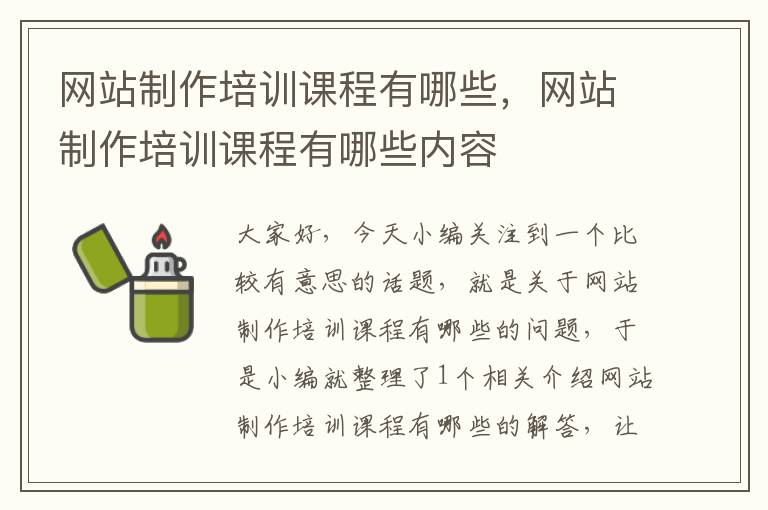 网站制作培训课程有哪些，网站制作培训课程有哪些内容

大家好，今天小编关注到一个比较有意思的话题，就是关于网站制作培训课程有哪些的问题，于是小编就整理了1个相关介绍网站制作培训课程有哪些的解答，让